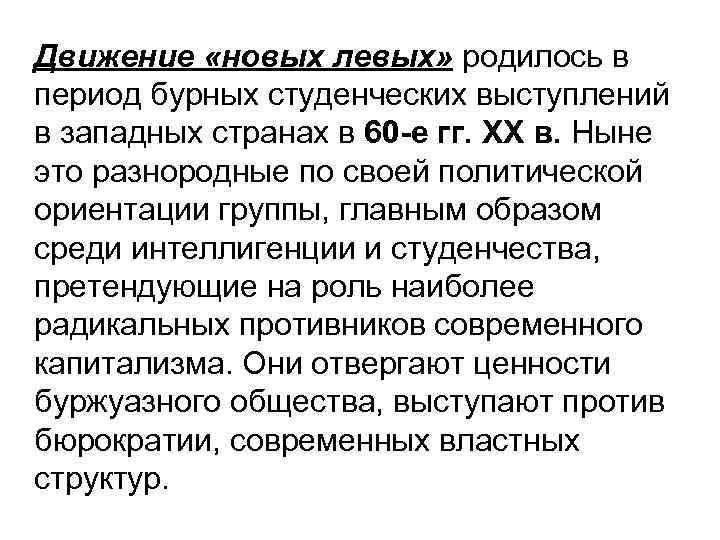 Движение «новых левых» родилось в период бурных студенческих выступлений в западных странах в 60-е гг. XX в. Ныне это разнородные по своей политической ориентации группы, главным образом среди интеллигенции и студенчества, претендующие на роль наиболее радикальных противников современного капитализма. Они отвергают ценности буржуазного общества, выступают против бюрократии, современных властных структур.